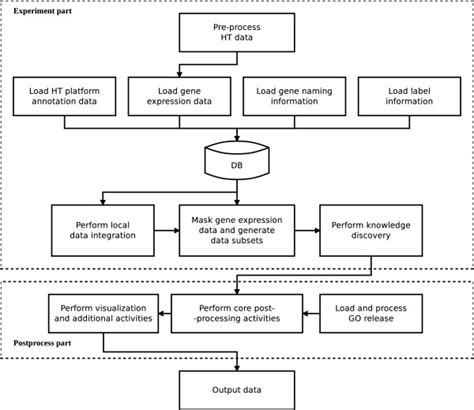 Experiment part

Pre-process HT data

Load HT platform annotation data

Load gene expression data

Load gene naming information

Load label information

DB

Perform local data integration

Mask gene expression data and generate data subsets

Perform knowledge discovery

Perform visualization and additional activities

Perform core post-processing activities

Load and process GO release

Postprocess part

Output data